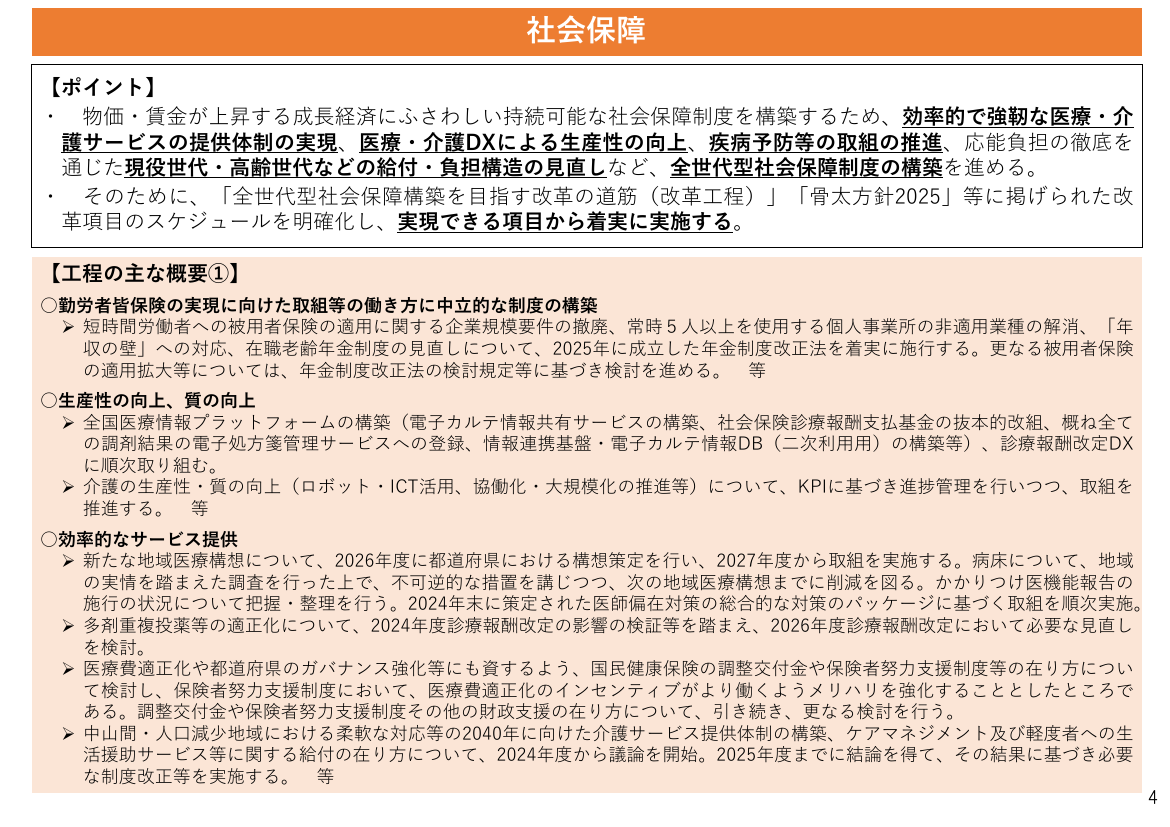 社会保障

【ポイント】
・　物価・賃金が上昇する成長経済にふさわしい持続可能な社会保障制度を構築するため、効率的で強靭な医療・介護サービスの提供体制の実現、医療・介護DXによる生産性の向上、疾病予防等の取組の推進、応能負担の徹底を通じた現役世代・高齢世代などの給付・負担構造の見直しなど、全世代型社会保障制度の構築を進める。
・　そのために、「全世代型社会保障構築を目指す改革の道筋（改革工程）」「骨太方針2025」等に掲げられた改革項目のスケジュールを明確化し、実現できる項目から着実に実施する。

【工程の主な概要①】
○勤労者皆保険の実現に向けた取組等の働き方に中立的な制度の構築
➢ 短時間労働者への被用者保険の適用に関する企業規模要件の撤廃、常時５人以上を使用する個人事業所の非適用業種の解消、「年収の壁」への対応、在職老齢年金制度の見直しについて、2025年に成立した年金制度改正法を着実に施行する。更なる被用者保険の適用拡大等については、年金制度改正法の検討規定等に基づき検討を進める。　等

○生産性の向上、質の向上
➢ 全国医療情報プラットフォームの構築（電子カルテ情報共有サービスの構築、社会保険診療報酬支払基金の抜本的改組、概ね全ての調剤結果の電子処方箋管理サービスへの登録、情報連携基盤・電子カルテ情報DB（二次利用用）の構築等）、診療報酬改定DXに順次取り組む。
➢ 介護の生産性・質の向上（ロボット・ICT活用、協働化・大規模化の推進等）について、KPIに基づき進捗管理を行いつつ、取組を推進する。　等

○効率的なサービス提供
➢ 新たな地域医療構想について、2026年度に都道府県における構想策定を行い、2027年度から取組を実施する。病床について、地域の実情を踏まえた調査を行った上で、不可逆的な措置を講じつつ、次の地域医療構想までに削減を図る。かかりつけ医機能報告の施行の状況について把握・整理を行う。2024年末に策定された医師偏在対策の総合的な対策のパッケージに基づく取組を順次実施。
➢ 多剤重複投薬等の適正化について、2024年度診療報酬改定の影響の検証等を踏まえ、2026年度診療報酬改定において必要な見直しを検討。
➢ 医療費適正化や都道府県のガバナンス強化等にも資するよう、国民健康保険の調整交付金や保険者努力支援制度等の在り方について検討し、保険者努力支援制度において、医療費適正化のインセンティブがより働くようメリハリを強化することとしたところである。調整交付金や保険者努力支援制度その他の財政支援の在り方について、引き続き、更なる検討を行う。
➢ 中山間・人口減少地域における柔軟な対応等の2040年に向けた介護サービス提供体制の構築、ケアマネジメント及び軽度者への生活援助サービス等に関する給付の在り方について、2024年度から議論を開始。2025年度までに結論を得て、その結果に基づき必要な制度改正等を実施する。　等

4